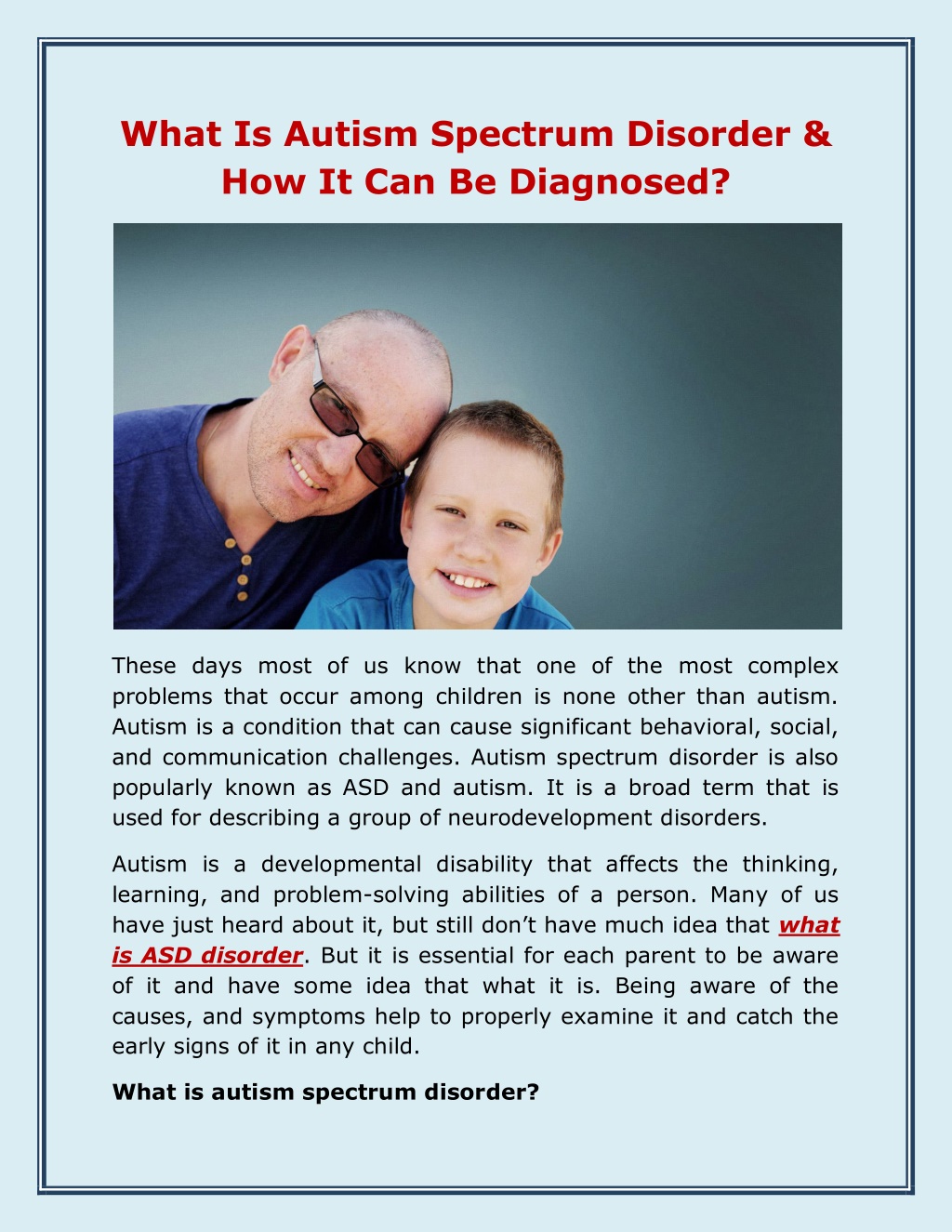 What Is Autism Spectrum Disorder & How It Can Be Diagnosed?

These days most of us know that one of the most complex problems that occur among children is none other than autism. Autism is a condition that can cause significant behavioral, social, and communication challenges. Autism spectrum disorder is also popularly known as ASD and autism. It is a broad term that is used for describing a group of neurodevelopment disorders.

Autism is a developmental disability that affects the thinking, learning, and problem-solving abilities of a person. Many of us have just heard about it, but still don't have much idea that what is ASD disorder. But it is essential for each parent to be aware of it and have some idea that what it is. Being aware of the causes, and symptoms help to properly examine it and catch the early signs of it in any child.

What is autism spectrum disorder?